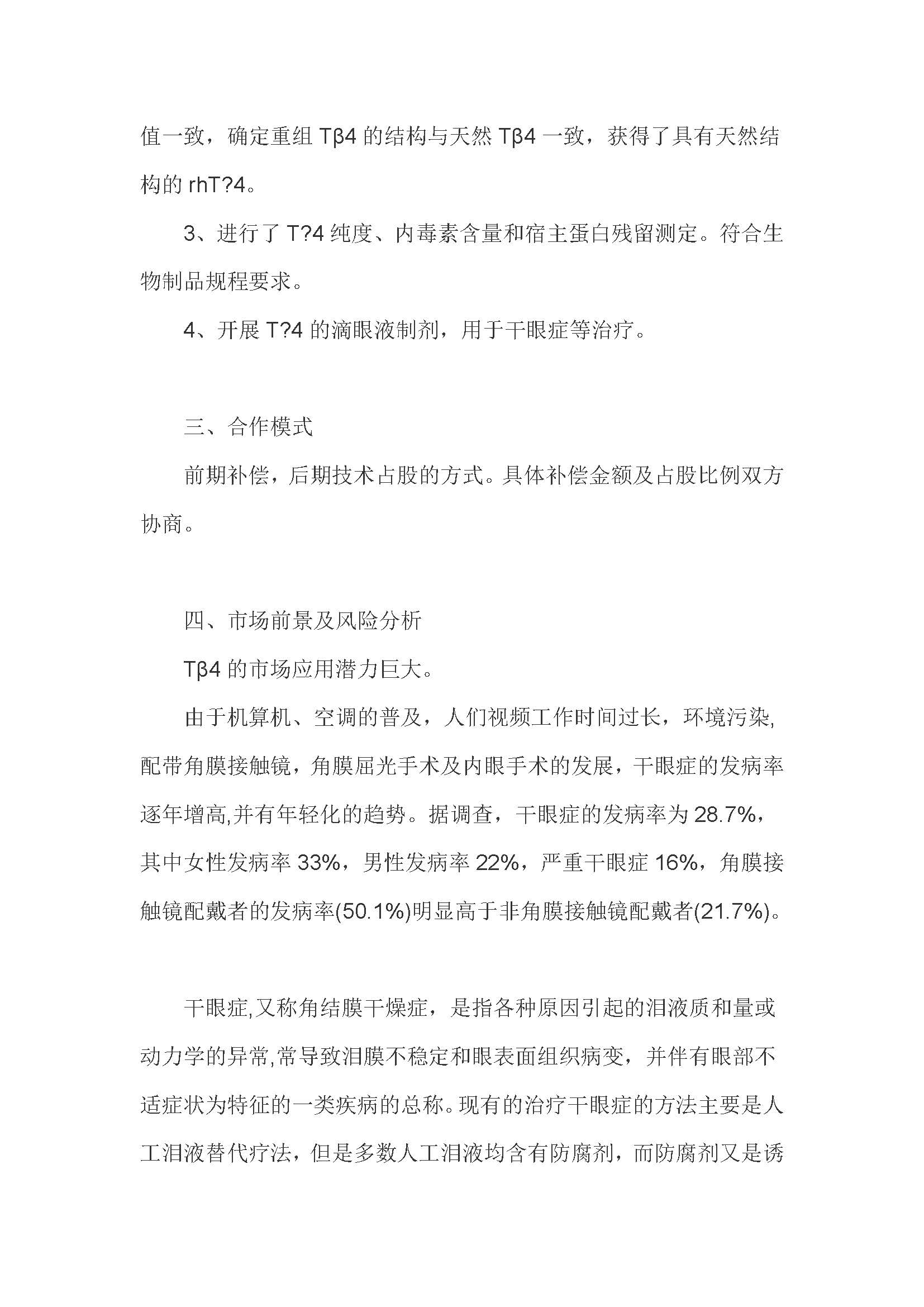 值一致，确定重组 Tβ4 的结构与天然 Tβ4 一致，获得了具有天然结构的 rhT?4。

3、进行了 T?4 纯度、内毒素含量和宿主蛋白残留测定。符合生物制品规程要求。

4、开展 T?4 的滴眼液制剂，用于干眼症等治疗。

三、合作模式

前期补偿，后期技术占股的方式。具体补偿金额及占股比例双方协商。

四、市场前景及风险分析

Tβ4 的市场应用潜力巨大。

由于机算机、空调的普及，人们视频工作时间过长，环境污染,配带角膜接触镜，角膜屈光手术及内眼手术的发展，干眼症的发病率逐年增高,并有年轻化的趋势。据调查，干眼症的发病率为 28.7%，其中女性发病率 33%，男性发病率 22%，严重干眼症 16%，角膜接触镜配戴者的发病率(50.1%)明显高于非角膜接触镜配戴者(21.7%)。

干眼症,又称角结膜干燥症，是指各种原因引起的泪液质和量或动力学的异常,常导致泪膜不稳定和眼表面组织病变，并伴有眼部不适症状为特征的一类疾病的总称。现有的治疗干眼症的方法主要是人工泪液替代疗法，但是多数人工泪液均含有防腐剂，而防腐剂又是诱